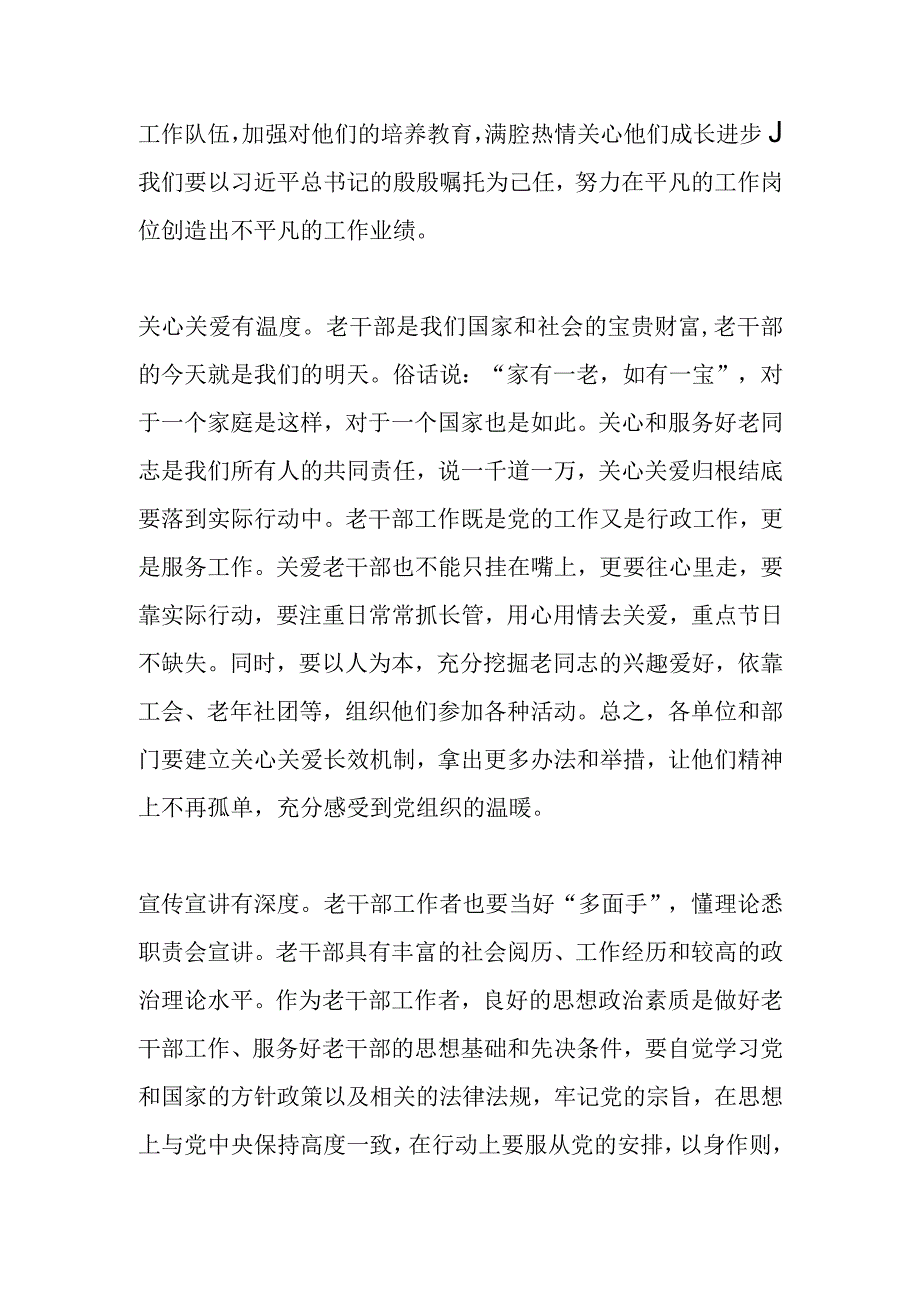 工作队伍，加强对他们的培养教育，满腔热情关心他们成长进步J我们要以习近平总书记的殷殷嘱托为己任，努力在平凡的工作岗位创造出不平凡的工作业绩。

关心关爱有温度。老干部是我们国家和社会的宝贵财富，老干部的今天就是我们的明天。俗话说：“家有一老，如有一宝”，对于一个家庭是这样，对于一个国家也是如此。关心和服务好老同志是我们所有人的共同责任，说一千道一万，关心关爱归根结底要落到实际行动中。老干部工作既是党的工作又是行政工作，更是服务工作。关爱老干部也不能只挂在嘴上，更要往心里走，要靠实际行动，要注重日常常抓长管，用心用情去关爱，重点节日不缺失。同时，要以人为本，充分挖掘老同志的兴趣爱好，依靠工会、老年社团等，组织他们参加各种活动。总之，各单位和部门要建立关心关爱长效机制，拿出更多办法和举措，让他们精神上不再孤单，充分感受到党组织的温暖。

宣传宣讲有深度。老干部工作者也要当好“多面手”，懂理论悉职责会宣讲。老干部具有丰富的社会阅历、工作经历和较高的政治理论水平。作为老干部工作者，良好的思想政治素质是做好老干部工作、服务好老干部的思想基础和先决条件，要自觉学习党和国家的方针政策以及相关的法律法规，牢记党的宗旨，在思想上与党中央保持高度一致，在行动上要服从党的安排，以身作则，